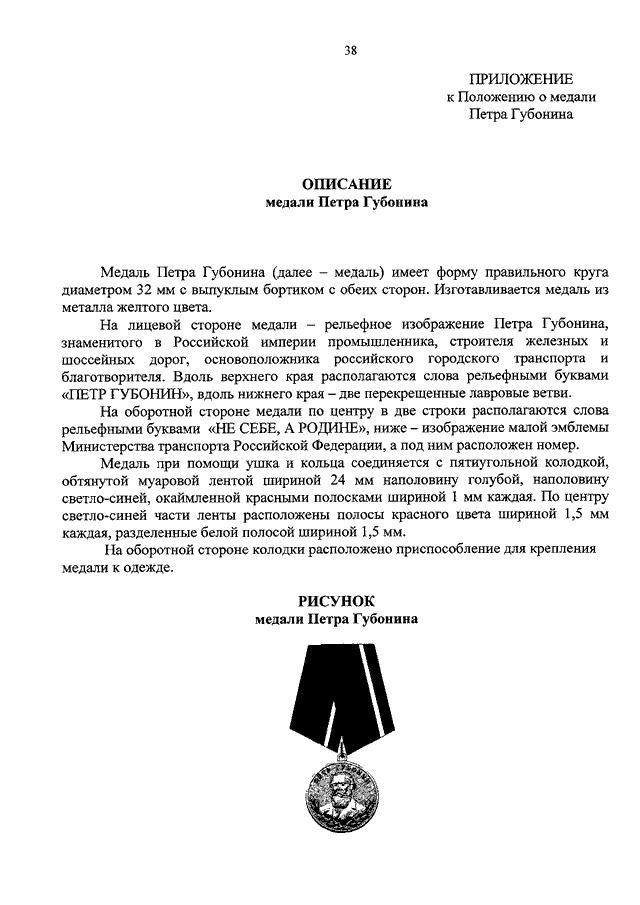 38

ПРИЛОЖЕНИЕ
к Положению о медали
Петра Губонина

ОПИСАНИЕ
медали Петра Губонина

Медаль Петра Губонина (далее – медаль) имеет форму правильного круга диаметром 32 мм с выпуклым бортиком с обеих сторон. Изготавливается медаль из металла желтого цвета.

На лицевой стороне медали – рельефное изображение Петра Губонина, знаменитого в Российской империи промышленника, строителя железных и шоссейных дорог, основоположника российского городского транспорта и благотворителя. Вдоль верхнего края располагаются слова рельефными буквами «ПЕТР ГУБОНИН», вдоль нижнего края – две перекрещенные лавровые ветви.

На оборотной стороне медали по центру в две строки располагаются слова рельефными буквами «НЕ СЕБЕ, А РОДИНЕ», ниже – изображение малой эмблемы Министерства транспорта Российской Федерации, а под ним расположен номер.

Медаль при помощи ушка и кольца соединяется с пятиугольной колодкой, обтянутой муаровой лентой шириной 24 мм наполовину голубой, наполовину светло-синей, окаймленной красными полосками шириной 1 мм каждая. По центру светло-синей части ленты расположены полосы красного цвета шириной 1,5 мм каждая, разделенные белой полосой шириной 1,5 мм.

На оборотной стороне колодки расположено приспособление для крепления медали к одежде.

РИСУНОК
медали Петра Губонина

ПЕТР ГУБОНИН